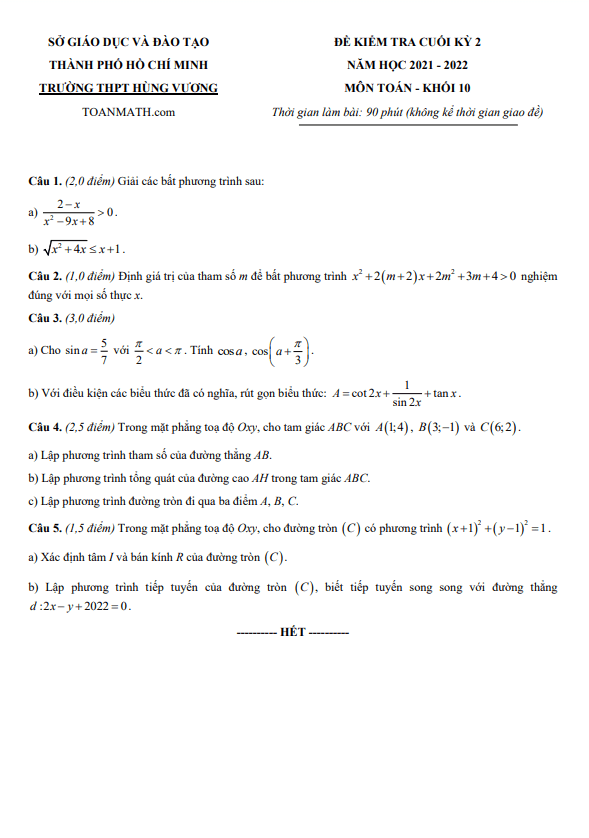 SỞ GIÁO DỤC VÀ ĐÀO TẠO
THÀNH PHỐ HỒ CHÍ MINH
TRƯỜNG THPT HÙNG VƯƠNG
TOANMATH.com

ĐỀ KIỂM TRA CUỐI KỲ 2
NĂM HỌC 2021 - 2022
MÔN TOÁN - KHỐI 10
Thời gian làm bài: 90 phút (không kể thời gian giao đề)

Câu 1. (2,0 điểm) Giải các bất phương trình sau:

a) $\frac{2-x}{x^2-9x+8}>0$.

b) $\sqrt{x^2+4x}\le x+1$.

Câu 2. (1,0 điểm) Định giá trị của tham số m để bất phương trình $x^2+2(m+2)x+2m^2+3m+4>0$ nghiệm đúng với mọi số thực x.

Câu 3. (3,0 điểm)

a) Cho $\sin a=\frac{5}{7}$ với $\frac{\pi}{2}<a<\pi$. Tính $\cos a$, $\cos\left(a+\frac{\pi}{3}\right)$.

b) Với điều kiện các biểu thức đã có nghĩa, rút gọn biểu thức: $A=\cot 2x+\frac{1}{\sin 2x}+\tan x$.

Câu 4. (2,5 điểm) Trong mặt phẳng toạ độ Oxy, cho tam giác ABC với $A(1;4)$, $B(3;-1)$ và $C(6;2)$.

a) Lập phương trình tham số của đường thẳng AB.

b) Lập phương trình tổng quát của đường cao AH trong tam giác ABC.

c) Lập phương trình đường tròn đi qua ba điểm A, B, C.

Câu 5. (1,5 điểm) Trong mặt phẳng toạ độ Oxy, cho đường tròn $(C)$ có phương trình $(x+1)^2+(y-1)^2=1$.

a) Xác định tâm I và bán kính R của đường tròn $(C)$.

b) Lập phương trình tiếp tuyến của đường tròn $(C)$, biết tiếp tuyến song song với đường thẳng $d:2x-y+2022=0$.

---------- HẾT ----------